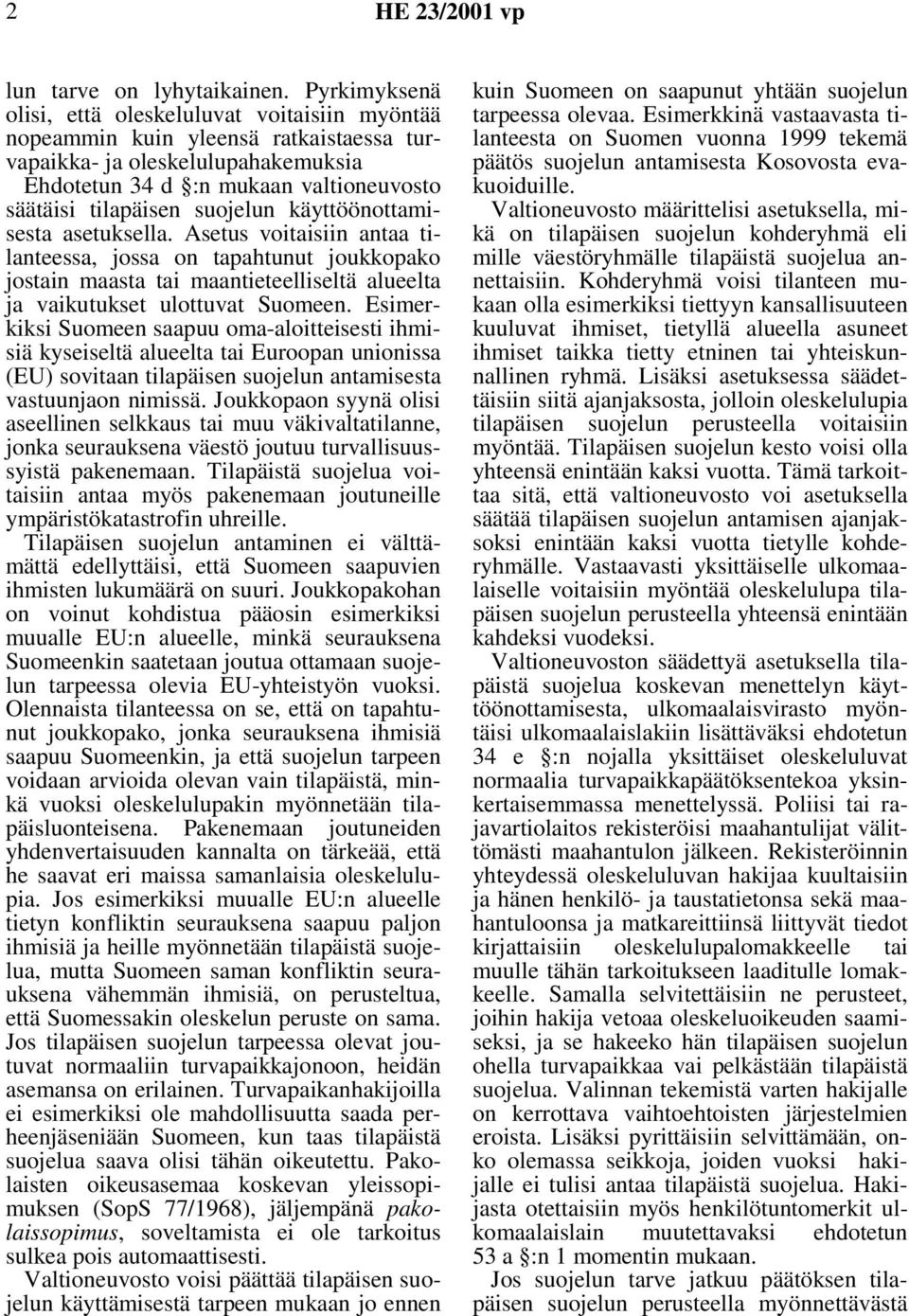 2 HE 23/2001 vp

lun tarve on lyhytaikainen. Pyrkimyksenä olisi, että oleskeluluvat voitaisiin myöntää nopeammin kuin yleensä ratkaistaessa turvapaikka- ja oleskelulupahakemuksia Ehdotetun 34 d §:n mukaan valtioneuvosto säätäisi tilapäisen suojelun käyttöönottamisesta asetuksella. Asetus voitaisiin antaa tilanteessa, jossa on tapahtunut joukkopako jostain maasta tai maantieteelliseltä alueelta ja vaikutukset ulottuvat Suomeen. Esimerkiksi Suomeen saapuu oma-aloitteisesti ihmisiä kyseiseltä alueelta tai Euroopan unionissa (EU) sovitaan tilapäisen suojelun antamisesta vastuunjaon nimissä. Joukkopaon syynä olisi aseellinen selkkaus tai muu väkivaltatilanne, jonka seurauksena väestö joutuu turvallisuussyistä pakenemaan. Tilapäistä suojelua voitaisiin antaa myös pakenemaan joutuneille ympäristökatastrofin uhreille.

Tilapäisen suojelun antaminen ei välttämättä edellyttäisi, että Suomeen saapuvien ihmisten lukumäärä on suuri. Joukkopakohan on voinut kohdistua pääosin esimerkiksi muualle EU:n alueelle, minkä seurauksena Suomeenkin saatetaan joutua ottamaan suojelun tarpeessa olevia EU-yhteistyön vuoksi. Olennaista tilanteessa on se, että on tapahtunut joukkopako, jonka seurauksena ihmisiä saapuu Suomeenkin, ja että suojelun tarpeen voidaan arvioida olevan vain tilapäistä, minkä vuoksi oleskelulupakin myönnetään tilapäisluonteisena. Pakenemaan joutuneiden yhdenvertaisuuden kannalta on tärkeää, että he saavat eri maissa samanlaisia oleskelulupia. Jos esimerkiksi muualle EU:n alueelle tietyn konfliktin seurauksena saapuu paljon ihmisiä ja heille myönnetään tilapäistä suojelua, mutta Suomeen saman konfliktin seurauksena vähemmän ihmisiä, on perusteltua, että Suomessakin oleskelun peruste on sama. Jos tilapäisen suojelun tarpeessa olevat joutuvat normaaliin turvapaikkajonoon, heidän asemansa on erilainen. Turvapaikanhakijoilla ei esimerkiksi ole mahdollisuutta saada perheenjäseniään Suomeen, kun taas tilapäistä suojelua saava olisi tähän oikeutettu. Pakolaisten oikeusasemaa koskevan yleissopimuksen (SopS 77/1968), jäljempänä pakolaissopimus, soveltamista ei ole tarkoitus sulkea pois automaattisesti.

Valtioneuvosto voisi päättää tilapäisen suojelun käyttämisestä tarpeen mukaan jo ennen kuin Suomeen on saapunut yhtään suojelun tarpeessa olevaa. Esimerkkinä vastaavasta tilanteesta on Suomen vuonna 1999 tekemä päätös suojelun antamisesta Kosovosta evakuoiduille.

Valtioneuvosto määrittelisi asetuksella, mikä on tilapäisen suojelun kohderyhmä eli mille väestöryhmälle tilapäistä suojelua annettaisiin. Kohderyhmä voisi tilanteen mukaan olla esimerkiksi tiettyyn kansallisuuteen kuuluvat ihmiset, tietyllä alueella asuneet ihmiset taikka tietty etninen tai yhteiskunnallinen ryhmä. Lisäksi asetuksessa säädettäisiin siitä ajanjaksosta, jolloin oleskelulupia tilapäisen suojelun perusteella voitaisiin myöntää. Tilapäisen suojelun kesto voisi olla yhteensä enintään kaksi vuotta. Tämä tarkoittaa sitä, että valtioneuvosto voi asetuksella säätää tilapäisen suojelun antamisen ajanjaksoksi enintään kaksi vuotta tietylle kohderyhmälle. Vastaavasti yksittäiselle ulkomaalaiselle voitaisiin myöntää oleskelulupa tilapäisen suojelun perusteella yhteensä enintään kahdeksi vuodeksi.

Valtioneuvoston säädettyä asetuksella tilapäistä suojelua koskevan menettelyn käyttöönottamisesta, ulkomaalaisvirasto myöntäisi ulkomaalaislakiin lisättäväksi ehdotetun 34 e §:n nojalla yksittäiset oleskeluluvat normaalia turvapaikkapäätöksentekoa yksinkertaisemmassa menettelyssä. Poliisi tai rajavartiolaitos rekisteröisi maahantulijat välittömästi maahantulon jälkeen. Rekisteröinnin yhteydessä oleskeluluvan hakijaa kuultaisiin ja hänen henkilö- ja taustatietonsa sekä maahantuloonsa ja matkareittiinsä liittyvät tiedot kirjattaisiin oleskelulupalomakkeelle tai muulle tähän tarkoitukseen laaditulle lomakkeelle. Samalla selvitettäisiin ne perusteet, joihin hakija vetoaa oleskeluoikeuden saamiseksi, ja se hakeeko hän tilapäisen suojelun ohella turvapaikkaa vai pelkästään tilapäistä suojelua. Valinnan tekemistä varten hakijalle on kerrottava vaihtoehtoisten järjestelmien eroista. Lisäksi pyrittäisiin selvittämään, onko olemassa seikkoja, joiden vuoksi hakijalle ei tulisi antaa tilapäistä suojelua. Hakijasta otettaisiin myös henkilötuntomerkit ulkomaalaislain muutettavaksi ehdotetun 53 a §:n 1 momentin mukaan.

Jos suojelun tarve jatkuu päätöksen tilapäisen suojelun perusteella myönnettävästä